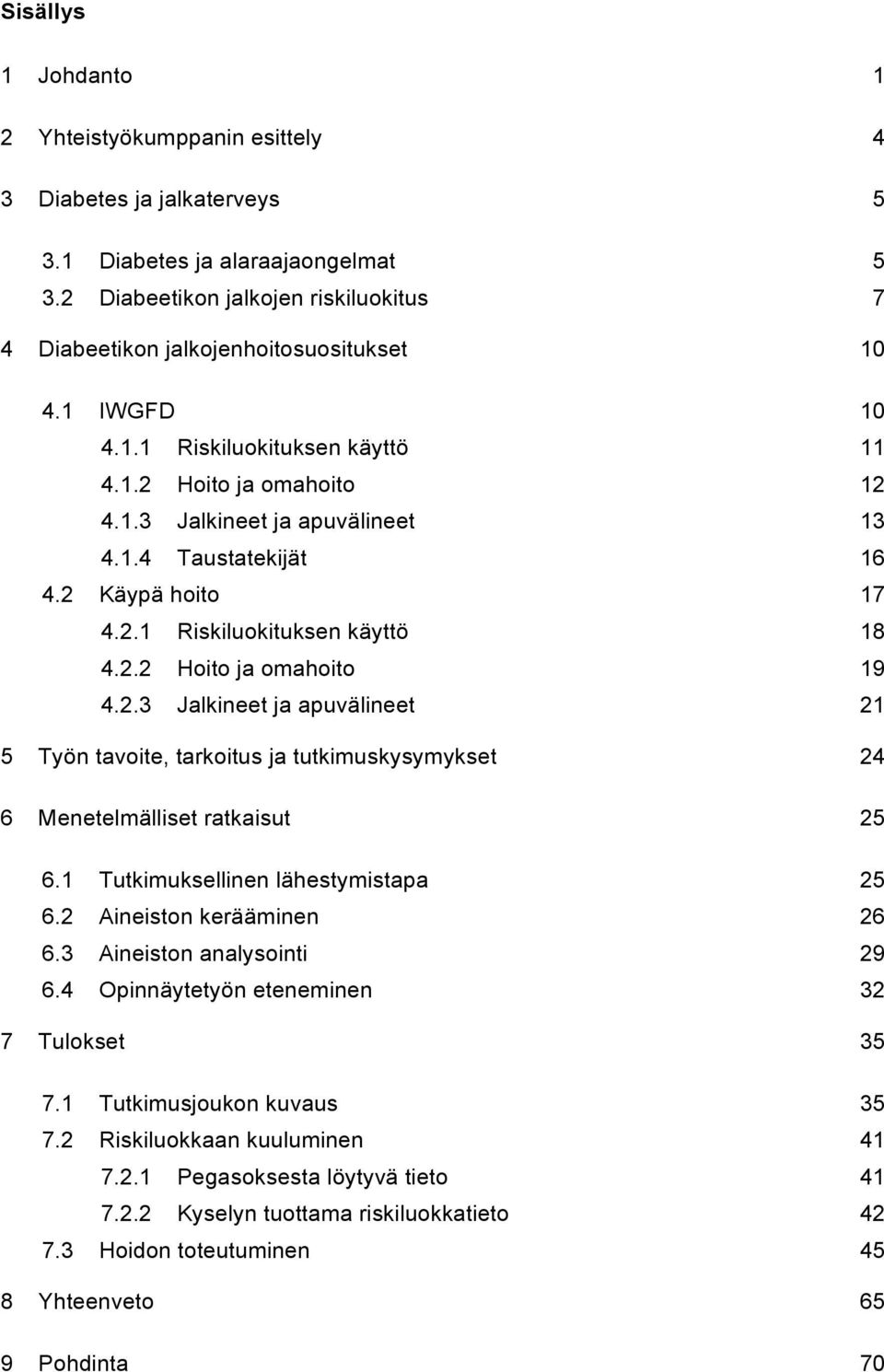 Sisällys

1 Johdanto 1

2 Yhteistyökumppanin esittely 4

3 Diabetes ja jalkaterveys 5

3.1 Diabetes ja alaraajaongelmat 5
3.2 Diabeetikon jalkojen riskiluokitus 7

4 Diabeetikon jalkojenhoitosuositukset 10

4.1 IWGFD 10
4.1.1 Riskiluokituksen käyttö 11
4.1.2 Hoito ja omahoito 12
4.1.3 Jalkineet ja apuvälineet 13
4.1.4 Taustatekijät 16
4.2 Käypä hoito 17
4.2.1 Riskiluokituksen käyttö 18
4.2.2 Hoito ja omahoito 19
4.2.3 Jalkineet ja apuvälineet 21

5 Työn tavoite, tarkoitus ja tutkimuskysymykset 24

6 Menetelmälliset ratkaisut 25

6.1 Tutkimuksellinen lähestymistapa 25
6.2 Aineiston kerääminen 26
6.3 Aineiston analysointi 29
6.4 Opinnäytetyön eteneminen 32

7 Tulokset 35

7.1 Tutkimusjoukon kuvaus 35
7.2 Riskiluokkaan kuuluminen 41
7.2.1 Pegasoksesta löytyvä tieto 41
7.2.2 Kyselyn tuottama riskiluokkatieto 42
7.3 Hoidon toteutuminen 45

8 Yhteenveto 65

9 Pohdinta 70